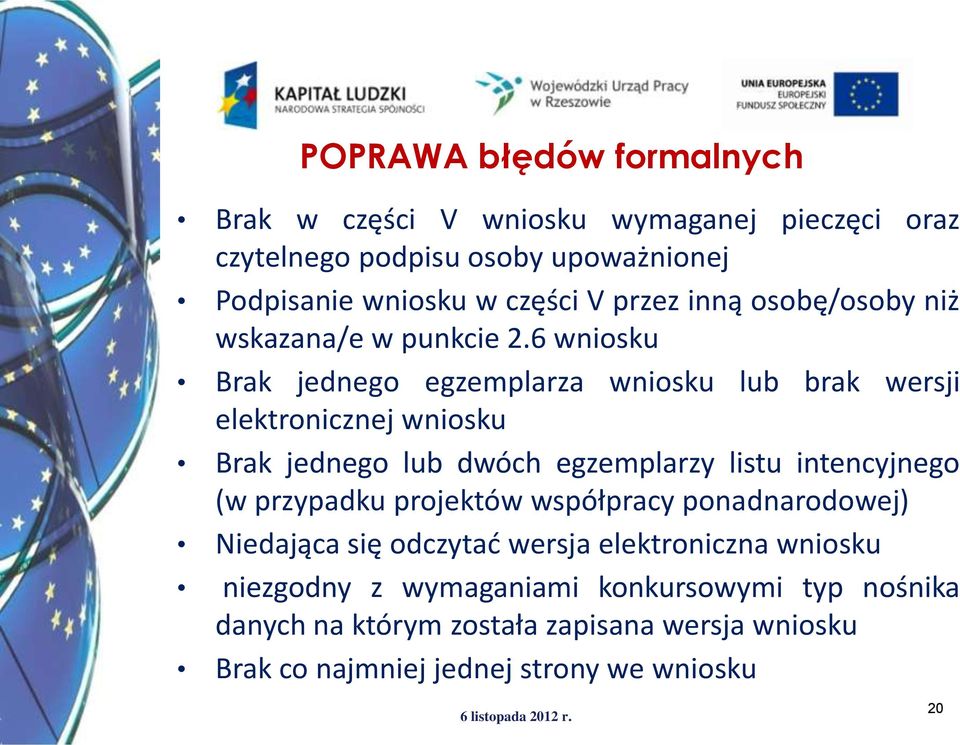 KAPITAŁ LUDZKI
NARODOWA STRATEGIA SPÓJNOŚCI

Wojewódzki Urząd Pracy
w Rzeszowie

UNIA EUROPEJSKA
EUROPEJSKI
FUNDUSZ SPOŁECZNY

POPRAWA błędów formalnych

• Brak w części V wniosku wymaganej pieczęci oraz czytelnego podpisu osoby upoważnionej
• Podpisanie wniosku w części V przez inną osobę/osoby niż wskazana/e w punkcie 2.6 wniosku
• Brak jednego egzemplarza wniosku lub brak wersji elektronicznej wniosku
• Brak jednego lub dwóch egzemplarzy listu intencyjnego (w przypadku projektów współpracy ponadnarodowej)
• Niedająca się odczytać wersja elektroniczna wniosku
• niezgodny z wymaganiami konkursowymi typ nośnika danych na którym została zapisana wersja wniosku
• Brak co najmniej jednej strony we wniosku

6 listopada 2012 r.

20